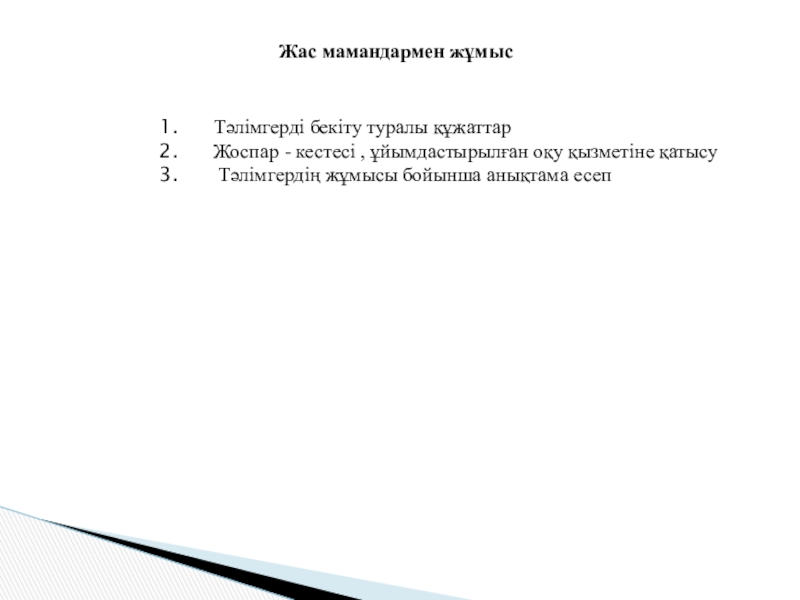 Жас мамандармен жұмыс

1. Тәлімгерді бекіту туралы құжаттар
2. Жоспар - кестесі , ұйымдастырылған оқу қызметіне қатысу
3. Тәлімгердің жұмысы бойынша анықтама есеп